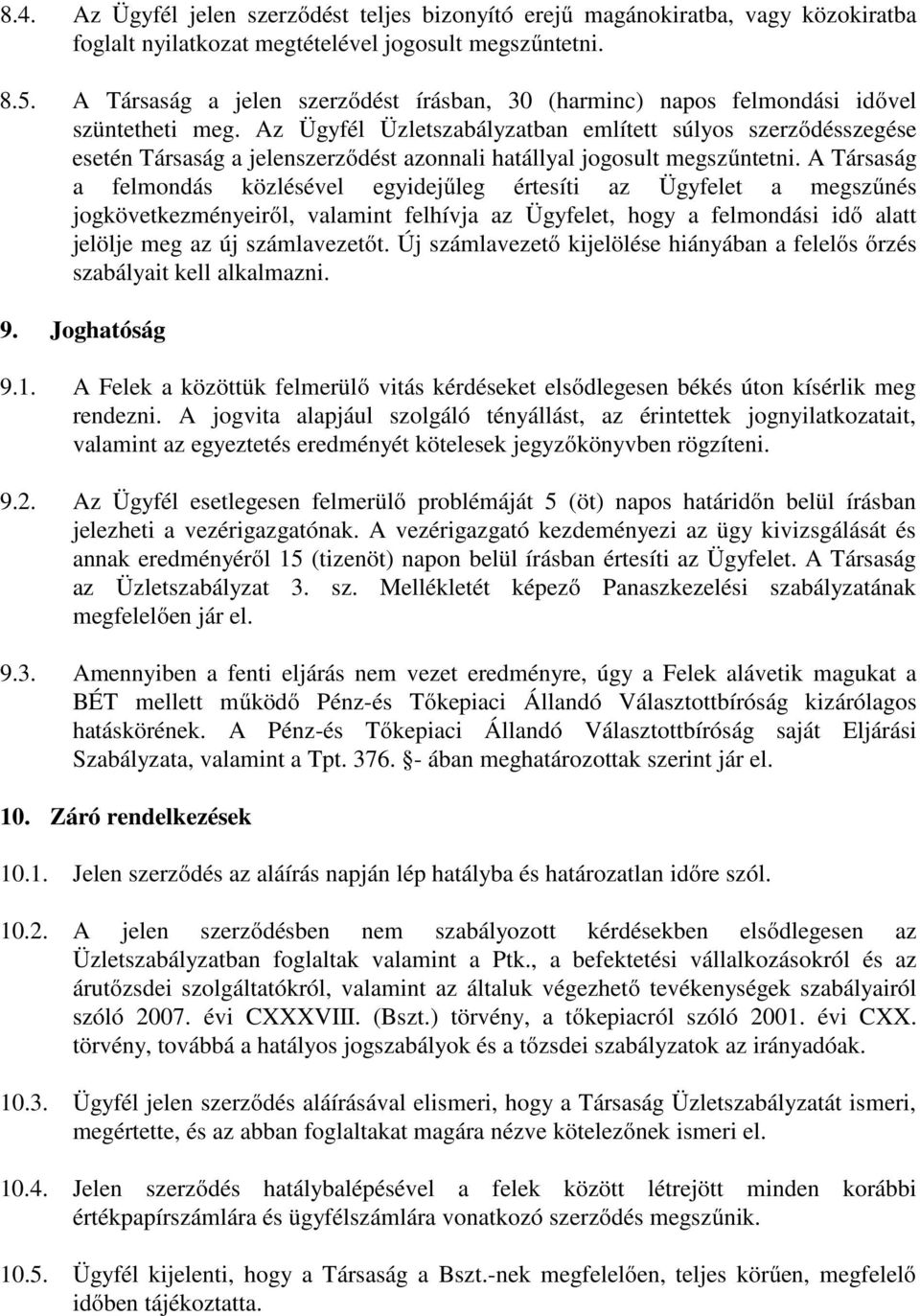 8.4. Az Ügyfél jelen szerződést teljes bizonyító erejű magánokiratba, vagy közokiratba foglalt nyilatkozat megtételével jogosult megszűntetni.

8.5. A Társaság a jelen szerződést írásban, 30 (harminc) napos felmondási idővel szüntetheti meg. Az Ügyfél Üzletszabályzatban említett súlyos szerződésszegése esetén Társaság a jelenszerződést azonnali hatállyal jogosult megszűntetni. A Társaság a felmondás közlésével egyidejűleg értesíti az Ügyfelet a megszűnés jogkövetkezményeiről, valamint felhívja az Ügyfelet, hogy a felmondási idő alatt jelölje meg az új számlavezetőt. Új számlavezető kijelölése hiányában a felelős őrzés szabályait kell alkalmazni.

9. Joghatóság

9.1. A Felek a közöttük felmerülő vitás kérdéseket elsődlegesen békés úton kísérlik meg rendezni. A jogvita alapjául szolgáló tényállást, az érintettek jognyilatkozatait, valamint az egyeztetés eredményét kötelesek jegyzőkönyvben rögzíteni.

9.2. Az Ügyfél esetlegesen felmerülő problémáját 5 (öt) napos határidőn belül írásban jelezheti a vezérigazgatónak. A vezérigazgató kezdeményezi az ügy kivizsgálását és annak eredményéről 15 (tizenöt) napon belül írásban értesíti az Ügyfelet. A Társaság az Üzletszabályzat 3. sz. Mellékletét képező Panaszkezelési szabályzatának megfelelően jár el.

9.3. Amennyiben a fenti eljárás nem vezet eredményre, úgy a Felek alávetik magukat a BÉT mellett működő Pénz-és Tőkepiaci Állandó Választottbíróság kizárólagos hatáskörének. A Pénz-és Tőkepiaci Állandó Választottbíróság saját Eljárási Szabályzata, valamint a Tpt. 376. §- ában meghatározottak szerint jár el.

10. Záró rendelkezések

10.1. Jelen szerződés az aláírás napján lép hatályba és határozatlan időre szól.

10.2. A jelen szerződésben nem szabályozott kérdésekben elsődlegesen az Üzletszabályzatban foglaltak valamint a Ptk., a befektetési vállalkozásokról és az árutőzsdei szolgáltatókról, valamint az általuk végezhető tevékenységek szabályairól szóló 2007. évi CXXXVIII. (Bszt.) törvény, a tőkepiacról szóló 2001. évi CXX. törvény, továbbá a hatályos jogszabályok és a tőzsdei szabályzatok az irányadóak.

10.3. Ügyfél jelen szerződés aláírásával elismeri, hogy a Társaság Üzletszabályzatát ismeri, megértette, és az abban foglaltakat magára nézve kötelezőnek ismeri el.

10.4. Jelen szerződés hatálybalépésével a felek között létrejött minden korábbi értékpapírszámlára és ügyfélszámlára vonatkozó szerződés megszűnik.

10.5. Ügyfél kijelenti, hogy a Társaság a Bszt.-nek megfelelően, teljes körűen, megfelelő időben tájékoztatta.